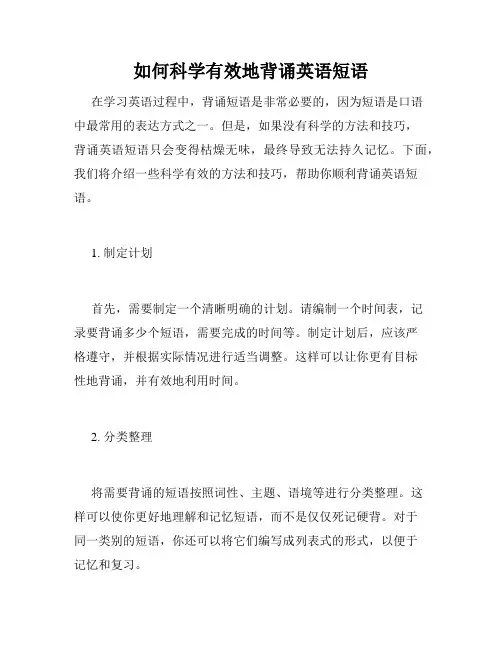 如何科学有效地背诵英语短语

在学习英语过程中，背诵短语是非常必要的，因为短语是口语中最常用的表达方式之一。但是，如果没有科学的方法和技巧，背诵英语短语只会变得枯燥无味，最终导致无法持久记忆。下面，我们将介绍一些科学有效的方法和技巧，帮助你顺利背诵英语短语。

1. 制定计划

首先，需要制定一个清晰明确的计划。请编制一个时间表，记录要背诵多少个短语，需要完成的时间等。制定计划后，应该严格遵守，并根据实际情况进行适当调整。这样可以让你更有目标性地背诵，并有效地利用时间。

2. 分类整理

将需要背诵的短语按照词性、主题、语境等进行分类整理。这样可以使你更好地理解和记忆短语，而不是仅仅死记硬背。对于同一类别的短语，你还可以将它们编写成列表式的形式，以便于记忆和复习。